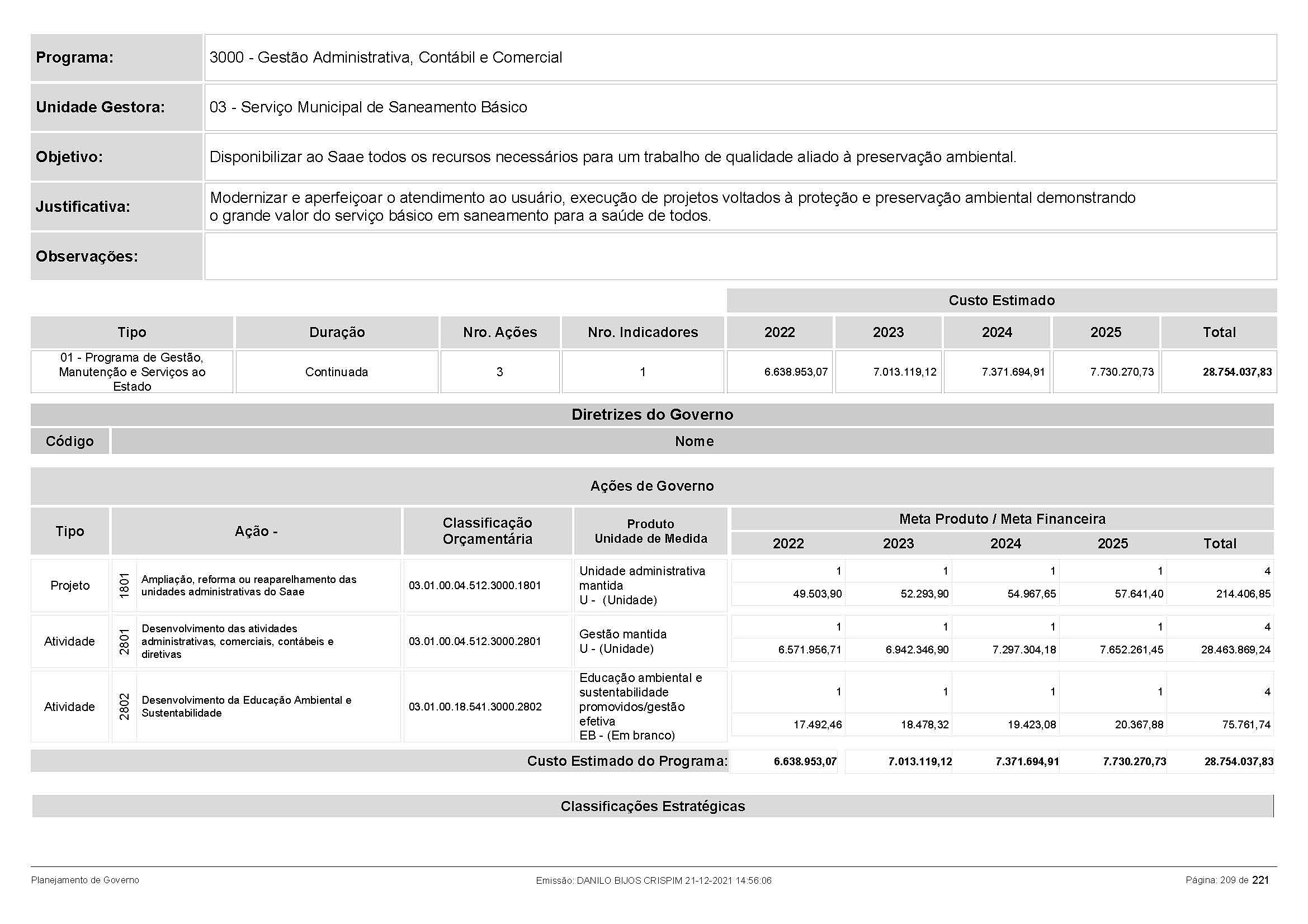 | Programa: | 3000 - Gestão Administrativa, Contábil e Comercial |
|---|---|
| Unidade Gestora: | 03 - Serviço Municipal de Saneamento Básico |
| Objetivo: | Disponibilizar ao Saae todos os recursos necessários para um trabalho de qualidade aliado à preservação ambiental. |
| Justificativa: | Modernizar e aperfeiçoar o atendimento ao usuário, execução de projetos voltados à proteção e preservação ambiental demonstrando o grande valor do serviço básico em saneamento para a saúde de todos. |
| Observações: | |

Custo Estimado

| Tipo | Duração | Nro. Ações | Nro. Indicadores | 2022 | 2023 | 2024 | 2025 | Total |
|---|---|---|---|---|---|---|---|---|
| 01 - Programa de Gestão, Manutenção e Serviços ao Estado | Continuada | 3 | 1 | 6.638.953,07 | 7.013.119,12 | 7.371.694,91 | 7.730.270,73 | 28.754.037,83 |

Diretrizes do Governo

| Código | Nome |
|---|---|

Ações de Governo

Meta Produto / Meta Financeira

| Tipo | Ação - | | Classificação Orçamentária | Produto Unidade de Medida | 2022 | 2023 | 2024 | 2025 | Total |
|---|---|---|---|---|---|---|---|---|---|
| Projeto | 1801 | Ampliação, reforma ou reaparelhamento das unidades administrativas do Saae | 03.01.00.04.512.3000.1801 | Unidade administrativa mantida U - (Unidade) | 1 | 1 | 1 | 1 | 4 |
| | | | | | 49.503,90 | 52.293,90 | 54.967,65 | 57.641,40 | 214.406,85 |
| Atividade | 2801 | Desenvolvimento das atividades administrativas, comerciais, contábeis e diretivas | 03.01.00.04.512.3000.2801 | Gestão mantida U - (Unidade) | 1 | 1 | 1 | 1 | 4 |
| | | | | | 6.571.956,71 | 6.942.346,90 | 7.297.304,18 | 7.652.261,45 | 28.463.869,24 |
| Atividade | 2802 | Desenvolvimento da Educação Ambiental e Sustentabilidade | 03.01.00.18.541.3000.2802 | Educação ambiental e sustentabilidade promovidos/gestão efetiva EB - (Em branco) | 1 | 1 | 1 | 1 | 4 |
| | | | | | 17.492,46 | 18.478,32 | 19.423,08 | 20.367,88 | 75.761,74 |
| Custo Estimado do Programa: | | | | | 6.638.953,07 | 7.013.119,12 | 7.371.694,91 | 7.730.270,73 | 28.754.037,83 |

Classificações Estratégicas

Planejamento de Governo Emissão: DANILO BIJOS CRISPIM 21-12-2021 14:56:06 Página: 209 de 221